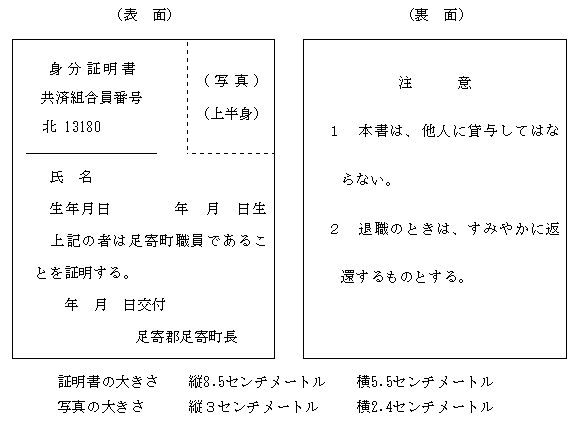 （表　面）

身分証明書
共済組合員番号
北 13180

（写真）
（上半身）

氏　名
生年月日　　　　年　月　日生
上記の者は足寄町職員であることを証明する。
年　月　日交付
足寄郡足寄町長

（裏　面）

注　　意

1　本書は、他人に貸与してはならない。

2　退職のときは、すみやかに返還するものとする。

証明書の大きさ　縦8.5センチメートル　横5.5センチメートル
写真の大きさ　縦3センチメートル　横2.4センチメートル